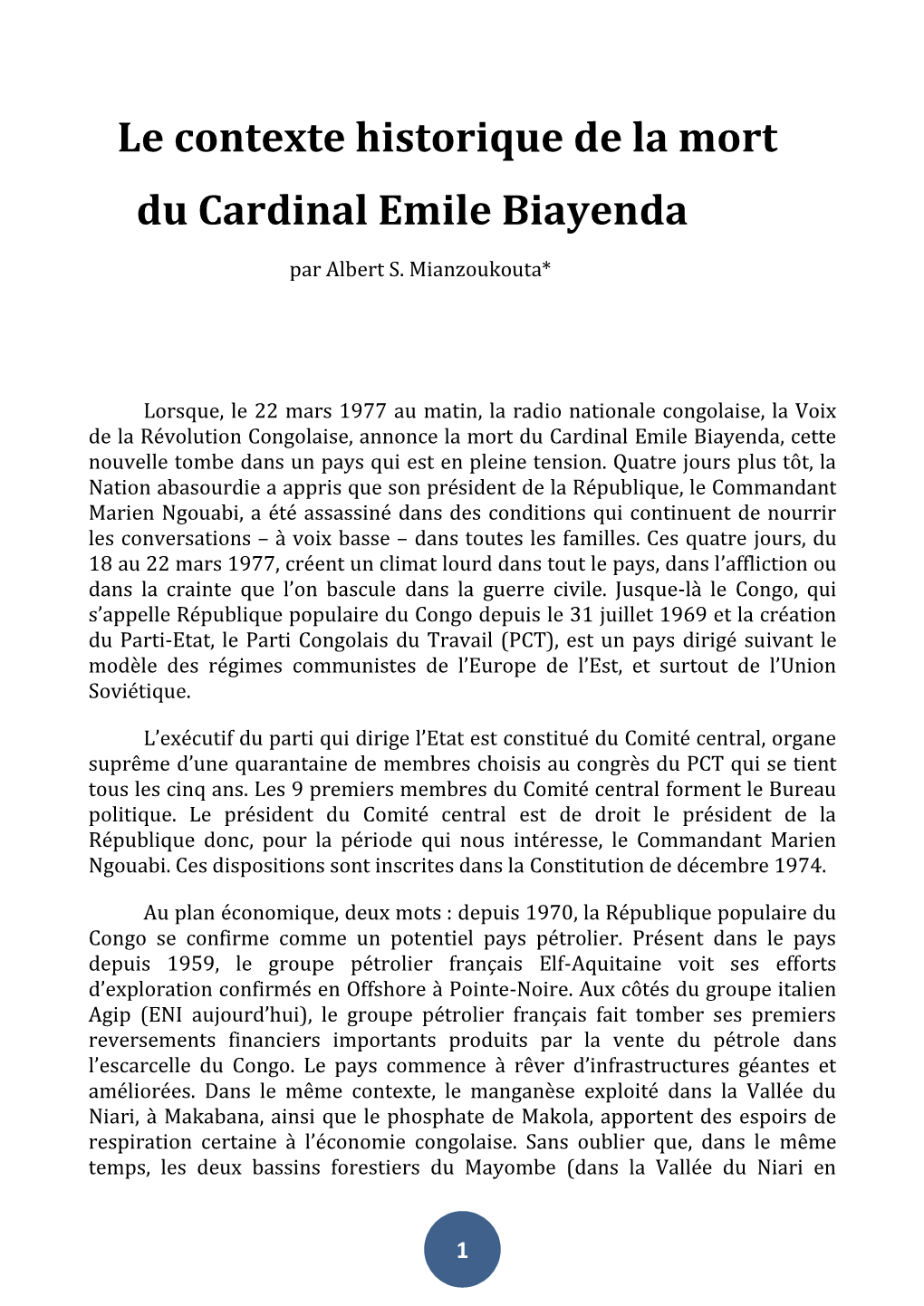 Le contexte historique de la mort du Cardinal Emile Biayenda

par Albert S. Mianzoukouta*

Lorsque, le 22 mars 1977 au matin, la radio nationale congolaise, la Voix de la Révolution Congolaise, annonce la mort du Cardinal Emile Biayenda, cette nouvelle tombe dans un pays qui est en pleine tension. Quatre jours plus tôt, la Nation abasourdie a appris que son président de la République, le Commandant Marien Ngouabi, a été assassiné dans des conditions qui continuent de nourrir les conversations – à voix basse – dans toutes les familles. Ces quatre jours, du 18 au 22 mars 1977, créent un climat lourd dans tout le pays, dans l'affliction ou dans la crainte que l'on bascule dans la guerre civile. Jusque-là le Congo, qui s'appelle République populaire du Congo depuis le 31 juillet 1969 et la création du Parti-Etat, le Parti Congolais du Travail (PCT), est un pays dirigé suivant le modèle des régimes communistes de l'Europe de l'Est, et surtout de l'Union Soviétique.

L'exécutif du parti qui dirige l'Etat est constitué du Comité central, organe suprême d'une quarantaine de membres choisis au congrès du PCT qui se tient tous les cinq ans. Les 9 premiers membres du Comité central forment le Bureau politique. Le président du Comité central est de droit le président de la République donc, pour la période qui nous intéresse, le Commandant Marien Ngouabi. Ces dispositions sont inscrites dans la Constitution de décembre 1974.

Au plan économique, deux mots : depuis 1970, la République populaire du Congo se confirme comme un potentiel pays pétrolier. Présent dans le pays depuis 1959, le groupe pétrolier français Elf-Aquitaine voit ses efforts d'exploration confirmés en Offshore à Pointe-Noire. Aux côtés du groupe italien Agip (ENI aujourd'hui), le groupe pétrolier français fait tomber ses premiers reversements financiers importants produits par la vente du pétrole dans l'escarcelle du Congo. Le pays commence à rêver d'infrastructures géantes et améliorées. Dans le même contexte, le manganèse exploité dans la Vallée du Niari, à Makabana, ainsi que le phosphate de Makola, apportent des espoirs de respiration certaine à l'économie congolaise. Sans oublier que, dans le même temps, les deux bassins forestiers du Mayombe (dans la Vallée du Niari en

1